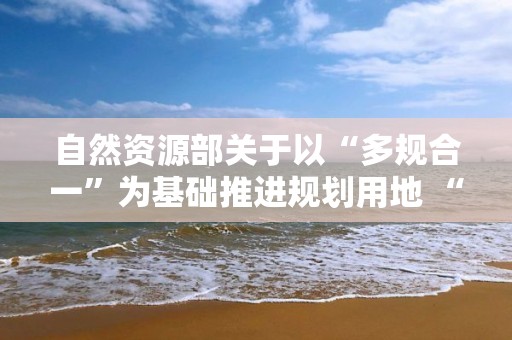 自然资源部关于以“多规合一”为基础推进规划用地 “